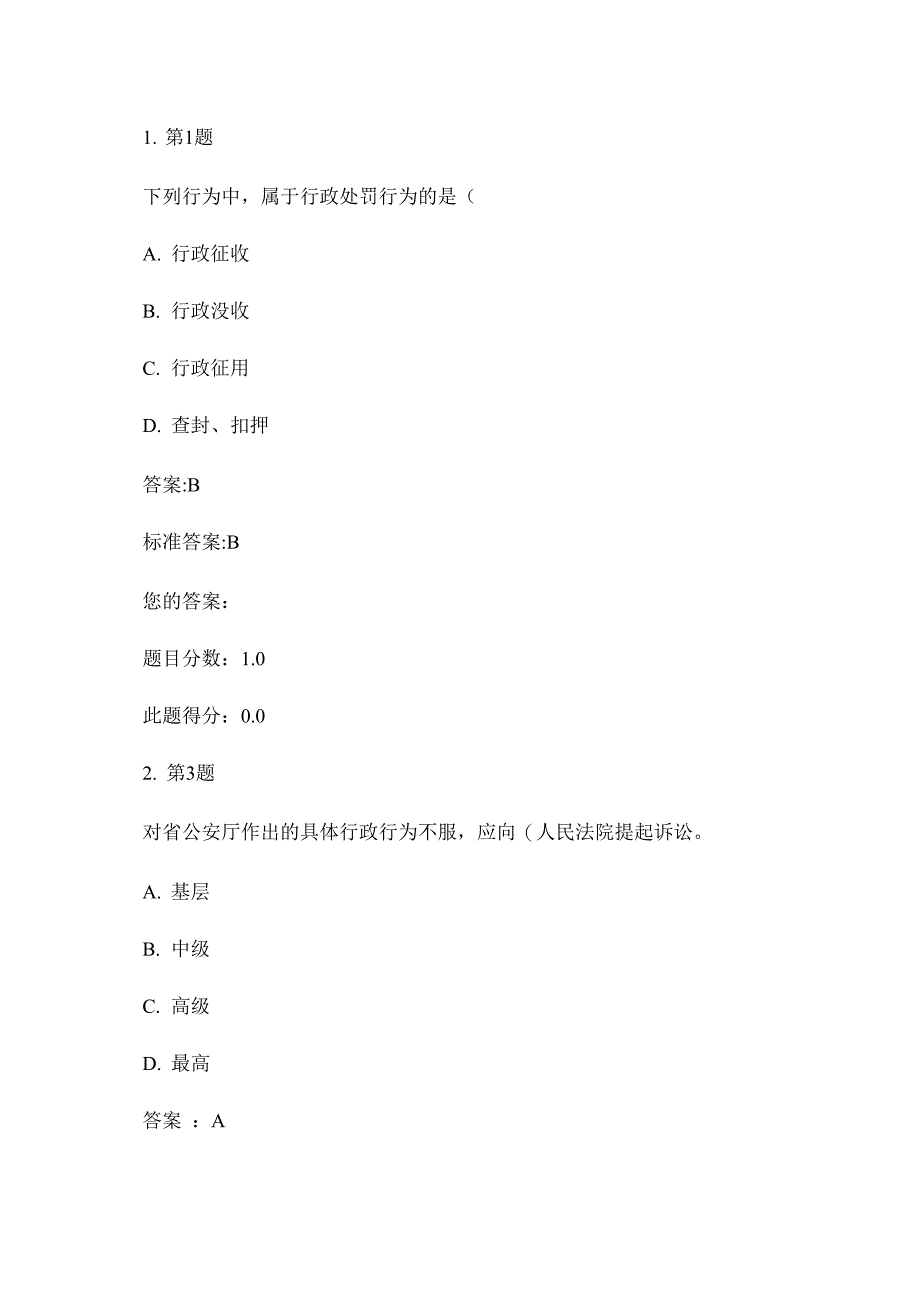 1. 第1题

下列行为中，属于行政处罚行为的是（

A. 行政征收

B. 行政没收

C. 行政征用

D. 查封、扣押

答案:B

标准答案:B

您的答案：

题目分数：1.0

此题得分：0.0

2. 第3题

对省公安厅作出的具体行政行为不服，应向（人民法院提起诉讼。

A. 基层

B. 中级

C. 高级

D. 最高

答案 ：A